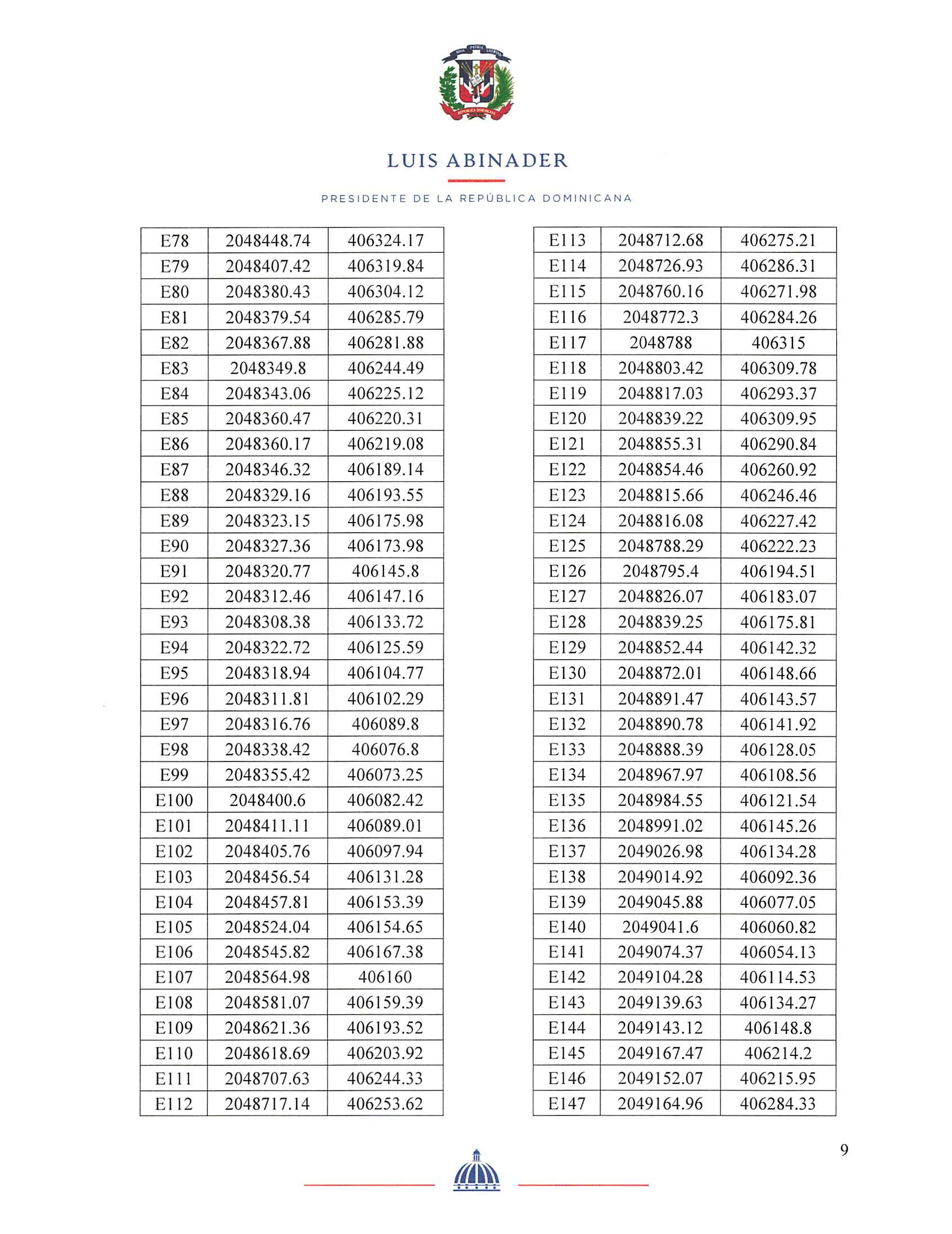 DIOS PATRIA LIBERTAD

REPÚBLICA DOMINICANA

LUIS ABINADER

PRESIDENTE DE LA REPÚBLICA DOMINICANA

| E78 | 2048448.74 | 406324.17 |
|---|---|---|
| E79 | 2048407.42 | 406319.84 |
| E80 | 2048380.43 | 406304.12 |
| E81 | 2048379.54 | 406285.79 |
| E82 | 2048367.88 | 406281.88 |
| E83 | 2048349.8 | 406244.49 |
| E84 | 2048343.06 | 406225.12 |
| E85 | 2048360.47 | 406220.31 |
| E86 | 2048360.17 | 406219.08 |
| E87 | 2048346.32 | 406189.14 |
| E88 | 2048329.16 | 406193.55 |
| E89 | 2048323.15 | 406175.98 |
| E90 | 2048327.36 | 406173.98 |
| E91 | 2048320.77 | 406145.8 |
| E92 | 2048312.46 | 406147.16 |
| E93 | 2048308.38 | 406133.72 |
| E94 | 2048322.72 | 406125.59 |
| E95 | 2048318.94 | 406104.77 |
| E96 | 2048311.81 | 406102.29 |
| E97 | 2048316.76 | 406089.8 |
| E98 | 2048338.42 | 406076.8 |
| E99 | 2048355.42 | 406073.25 |
| E100 | 2048400.6 | 406082.42 |
| E101 | 2048411.11 | 406089.01 |
| E102 | 2048405.76 | 406097.94 |
| E103 | 2048456.54 | 406131.28 |
| E104 | 2048457.81 | 406153.39 |
| E105 | 2048524.04 | 406154.65 |
| E106 | 2048545.82 | 406167.38 |
| E107 | 2048564.98 | 406160 |
| E108 | 2048581.07 | 406159.39 |
| E109 | 2048621.36 | 406193.52 |
| E110 | 2048618.69 | 406203.92 |
| E111 | 2048707.63 | 406244.33 |
| E112 | 2048717.14 | 406253.62 |

| E113 | 2048712.68 | 406275.21 |
|---|---|---|
| E114 | 2048726.93 | 406286.31 |
| E115 | 2048760.16 | 406271.98 |
| E116 | 2048772.3 | 406284.26 |
| E117 | 2048788 | 406315 |
| E118 | 2048803.42 | 406309.78 |
| E119 | 2048817.03 | 406293.37 |
| E120 | 2048839.22 | 406309.95 |
| E121 | 2048855.31 | 406290.84 |
| E122 | 2048854.46 | 406260.92 |
| E123 | 2048815.66 | 406246.46 |
| E124 | 2048816.08 | 406227.42 |
| E125 | 2048788.29 | 406222.23 |
| E126 | 2048795.4 | 406194.51 |
| E127 | 2048826.07 | 406183.07 |
| E128 | 2048839.25 | 406175.81 |
| E129 | 2048852.44 | 406142.32 |
| E130 | 2048872.01 | 406148.66 |
| E131 | 2048891.47 | 406143.57 |
| E132 | 2048890.78 | 406141.92 |
| E133 | 2048888.39 | 406128.05 |
| E134 | 2048967.97 | 406108.56 |
| E135 | 2048984.55 | 406121.54 |
| E136 | 2048991.02 | 406145.26 |
| E137 | 2049026.98 | 406134.28 |
| E138 | 2049014.92 | 406092.36 |
| E139 | 2049045.88 | 406077.05 |
| E140 | 2049041.6 | 406060.82 |
| E141 | 2049074.37 | 406054.13 |
| E142 | 2049104.28 | 406114.53 |
| E143 | 2049139.63 | 406134.27 |
| E144 | 2049143.12 | 406148.8 |
| E145 | 2049167.47 | 406214.2 |
| E146 | 2049152.07 | 406215.95 |
| E147 | 2049164.96 | 406284.33 |

9